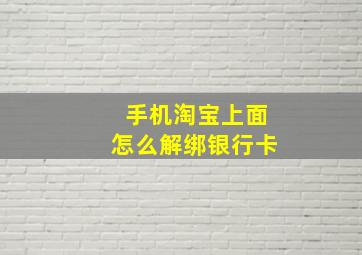 手机淘宝上面
怎么解绑银行卡